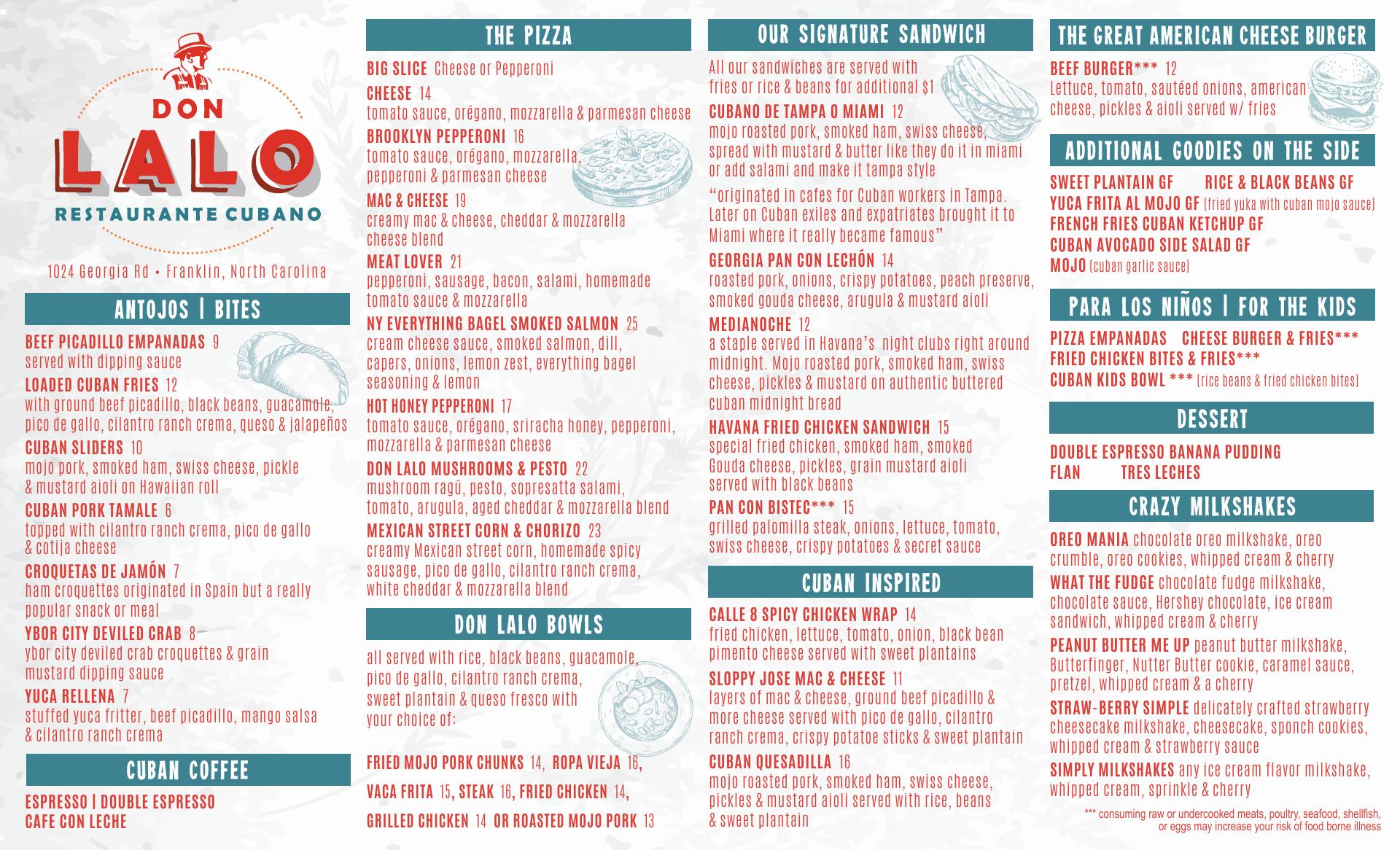 DON
LALO
RESTAURANTE CUBANO

1024 Georgia Rd • Franklin, North Carolina

ANTOJOS | BITES

BEEF PICADILLO EMPANADAS 9
served with dipping sauce

LOADED CUBAN FRIES 12
with ground beef picadillo, black beans, guacamole, pico de gallo, cilantro ranch crema, queso & jalapeños

CUBAN SLIDERS 10
mojo pork, smoked ham, swiss cheese, pickle & mustard aioli on Hawaiian roll

CUBAN PORK TAMALE 6
topped with cilantro ranch crema, pico de gallo & cotija cheese

CROQUETAS DE JAMÓN 7
ham croquettes originated in Spain but a really popular snack or meal

YBOR CITY DEVILED CRAB 8
ybor city deviled crab croquettes & grain mustard dipping sauce

YUCA RELLENA 7
stuffed yuca fritter, beef picadillo, mango salsa & cilantro ranch crema

CUBAN COFFEE

ESPRESSO | DOUBLE ESPRESSO
CAFE CON LECHE

THE PIZZA

BIG SLICE Cheese or Pepperoni

CHEESE 14
tomato sauce, orégano, mozzarella & parmesan cheese

BROOKLYN PEPPERONI 16
tomato sauce, orégano, mozzarella, pepperoni & parmesan cheese

MAC & CHEESE 19
creamy mac & cheese, cheddar & mozzarella cheese blend

MEAT LOVER 21
pepperoni, sausage, bacon, salami, homemade tomato sauce & mozzarella

NY EVERYTHING BAGEL SMOKED SALMON 25
cream cheese sauce, smoked salmon, dill, capers, onions, lemon zest, everything bagel seasoning & lemon

HOT HONEY PEPPERONI 17
tomato sauce, orégano, sriracha honey, pepperoni, mozzarella & parmesan cheese

DON LALO MUSHROOMS & PESTO 22
mushroom ragú, pesto, sopresatta salami, tomato, arugula, aged cheddar & mozzarella blend

MEXICAN STREET CORN & CHORIZO 23
creamy Mexican street corn, homemade spicy sausage, pico de gallo, cilantro ranch crema, white cheddar & mozzarella blend

DON LALO BOWLS

all served with rice, black beans, guacamole, pico de gallo, cilantro ranch crema, sweet plantain & queso fresco with your choice of:

FRIED MOJO PORK CHUNKS 14, ROPA VIEJA 16,

VACA FRITA 15, STEAK 16, FRIED CHICKEN 14,

GRILLED CHICKEN 14 OR ROASTED MOJO PORK 13

OUR SIGNATURE SANDWICH

All our sandwiches are served with fries or rice & beans for additional $1

CUBANO DE TAMPA O MIAMI 12
mojo roasted pork, smoked ham, swiss cheese, spread with mustard & butter like they do it in miami or add salami and make it tampa style

"originated in cafes for Cuban workers in Tampa. Later on Cuban exiles and expatriates brought it to Miami where it really became famous"

GEORGIA PAN CON LECHÓN 14
roasted pork, onions, crispy potatoes, peach preserve, smoked gouda cheese, arugula & mustard aioli

MEDIANOCHE 12
a staple served in Havana's night clubs right around midnight. Mojo roasted pork, smoked ham, swiss cheese, pickles & mustard on authentic buttered cuban midnight bread

HAVANA FRIED CHICKEN SANDWICH 15
special fried chicken, smoked ham, smoked Gouda cheese, pickles, grain mustard aioli served with black beans

PAN CON BISTEC*** 15
grilled palomilla steak, onions, lettuce, tomato, swiss cheese, crispy potatoes & secret sauce

CUBAN INSPIRED

CALLE 8 SPICY CHICKEN WRAP 14
fried chicken, lettuce, tomato, onion, black bean pimento cheese served with sweet plantains

SLOPPY JOSE MAC & CHEESE 11
layers of mac & cheese, ground beef picadillo & more cheese served with pico de gallo, cilantro ranch crema, crispy potatoe sticks & sweet plantain

CUBAN QUESADILLA 16
mojo roasted pork, smoked ham, swiss cheese, pickles & mustard aioli served with rice, beans & sweet plantain

THE GREAT AMERICAN CHEESE BURGER

BEEF BURGER*** 12
Lettuce, tomato, sautéed onions, american cheese, pickles & aioli served w/ fries

ADDITIONAL GOODIES ON THE SIDE

SWEET PLANTAIN GF RICE & BLACK BEANS GF
YUCA FRITA AL MOJO GF (fried yuka with cuban mojo sauce)
FRENCH FRIES CUBAN KETCHUP GF
CUBAN AVOCADO SIDE SALAD GF
MOJO (cuban garlic sauce)

PARA LOS NIÑOS | FOR THE KIDS

PIZZA EMPANADAS CHEESE BURGER & FRIES***
FRIED CHICKEN BITES & FRIES***
CUBAN KIDS BOWL *** (rice beans & fried chicken bites)

DESSERT

DOUBLE ESPRESSO BANANA PUDDING
FLAN TRES LECHES

CRAZY MILKSHAKES

OREO MANIA chocolate oreo milkshake, oreo crumble, oreo cookies, whipped cream & cherry

WHAT THE FUDGE chocolate fudge milkshake, chocolate sauce, Hershey chocolate, ice cream sandwich, whipped cream & cherry

PEANUT BUTTER ME UP peanut butter milkshake, Butterfinger, Nutter Butter cookie, caramel sauce, pretzel, whipped cream & a cherry

STRAW-BERRY SIMPLE delicately crafted strawberry cheesecake milkshake, cheesecake, sponch cookies, whipped cream & strawberry sauce

SIMPLY MILKSHAKES any ice cream flavor milkshake, whipped cream, sprinkle & cherry

*** consuming raw or undercooked meats, poultry, seafood, shellfish, or eggs may increase your risk of food borne illness